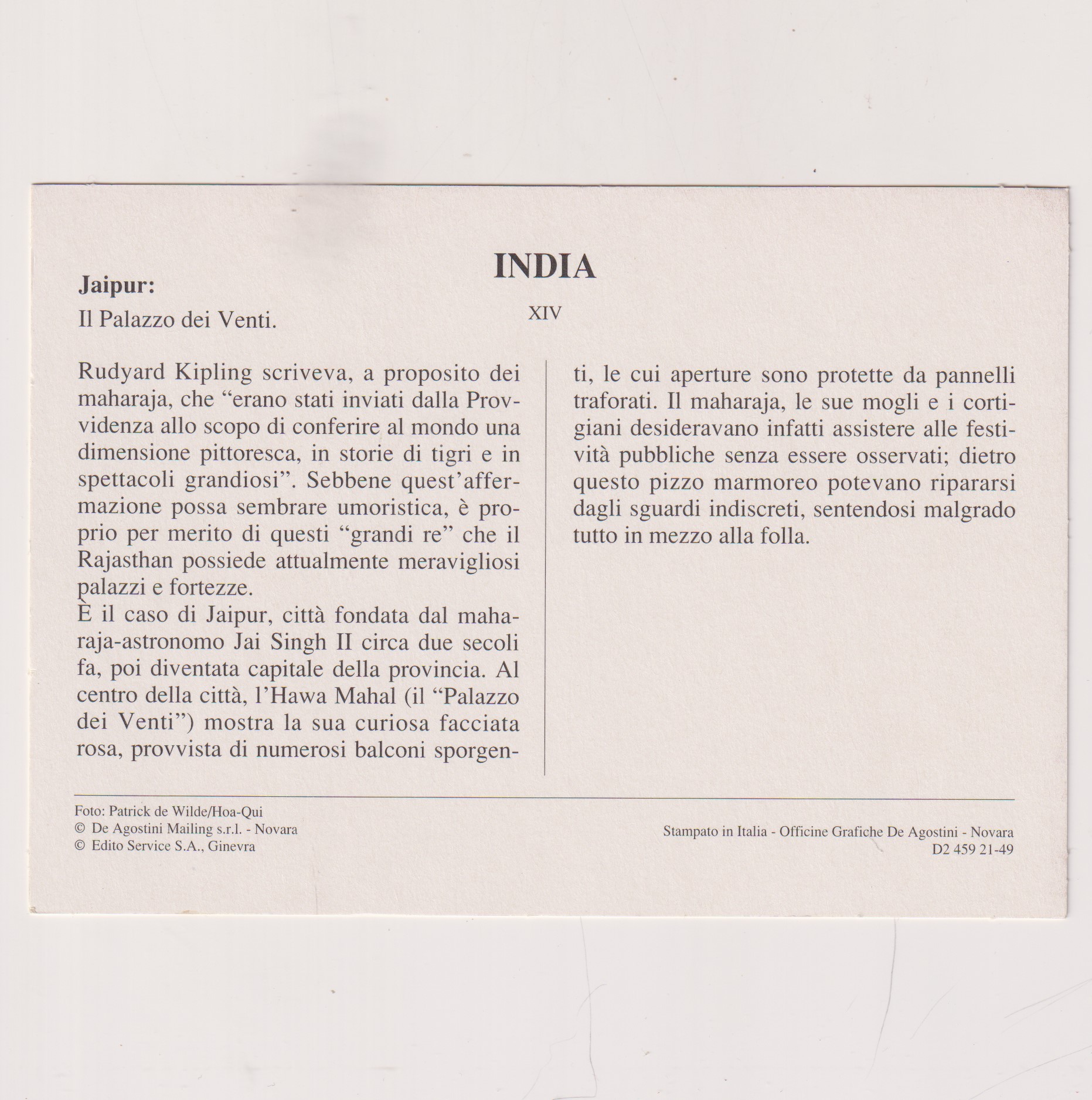 INDIA

Jaipur:
Il Palazzo dei Venti.

XIV

Rudyard Kipling scriveva, a proposito dei maharaja, che “erano stati inviati dalla Provvidenza allo scopo di conferire al mondo una dimensione pittoresca, in storie di tigri e in spettacoli grandiosi”. Sebbene quest’affermazione possa sembrare umoristica, è proprio per merito di questi “grandi re” che il Rajasthan possiede attualmente meravigliosi palazzi e fortezze.
È il caso di Jaipur, città fondata dal maharaja-astronomo Jai Singh II circa due secoli fa, poi diventata capitale della provincia. Al centro della città, l’Hawa Mahal (il “Palazzo dei Venti”) mostra la sua curiosa facciata rosa, provvista di numerosi balconi sporgenti, le cui aperture sono protette da pannelli traforati. Il maharaja, le sue mogli e i cortigiani desideravano infatti assistere alle festività pubbliche senza essere osservati; dietro questo pizzo marmoreo potevano ripararsi dagli sguardi indiscreti, sentendosi malgrado tutto in mezzo alla folla.

Foto: Patrick de Wilde/Hoa-Qui
© De Agostini Mailing s.r.l. - Novara
© Edito Service S.A., Ginevra

Stampato in Italia - Officine Grafiche De Agostini - Novara
D2 459 21-49